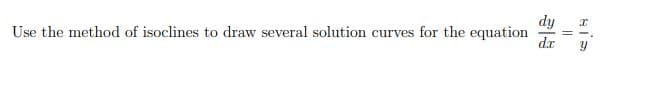 Use the method of isoclines to draw several solution curves for the equation $\frac{dy}{dx} = \frac{x}{y}$.